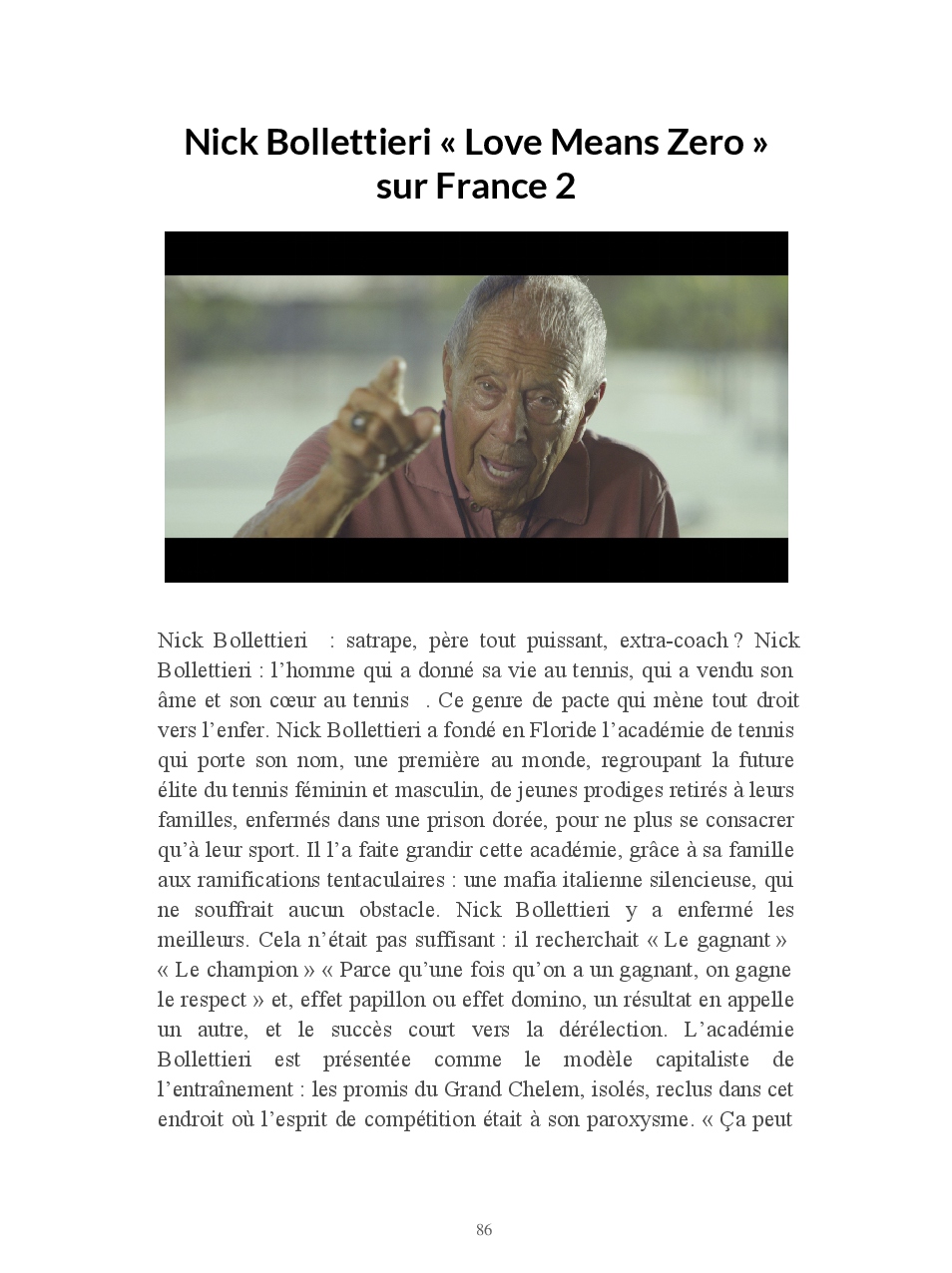 Nick Bollettieri « Love Means Zero »
sur France 2

Nick Bollettieri : satrape, père tout puissant, extra-coach ? Nick Bollettieri : l'homme qui a donné sa vie au tennis, qui a vendu son âme et son cœur au tennis . Ce genre de pacte qui mène tout droit vers l'enfer. Nick Bollettieri a fondé en Floride l'académie de tennis qui porte son nom, une première au monde, regroupant la future élite du tennis féminin et masculin, de jeunes prodiges retirés à leurs familles, enfermés dans une prison dorée, pour ne plus se consacrer qu'à leur sport. Il l'a faite grandir cette académie, grâce à sa famille aux ramifications tentaculaires : une mafia italienne silencieuse, qui ne souffrait aucun obstacle. Nick Bollettieri y a enfermé les meilleurs. Cela n'était pas suffisant : il recherchait « Le gagnant » « Le champion » « Parce qu'une fois qu'on a un gagnant, on gagne le respect » et, effet papillon ou effet domino, un résultat en appelle un autre, et le succès court vers la dérélection. L'académie Bollettieri est présentée comme le modèle capitaliste de l'entraînement : les promis du Grand Chelem, isolés, reclus dans cet endroit où l'esprit de compétition était à son paroxysme. « Ça peut

86